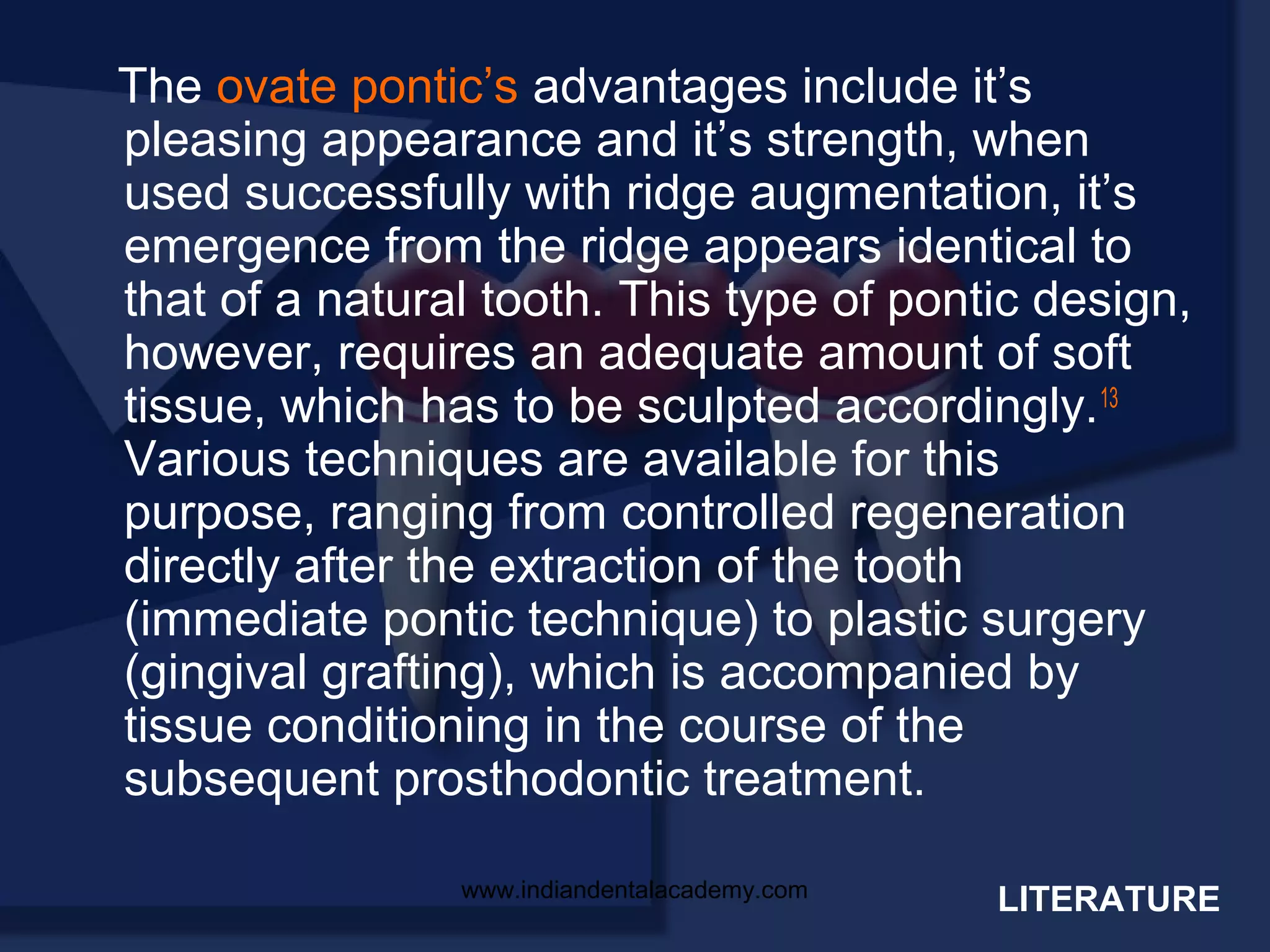 The ovate pontic's advantages include it's pleasing appearance and it's strength, when used successfully with ridge augmentation, it's emergence from the ridge appears identical to that of a natural tooth. This type of pontic design, however, requires an adequate amount of soft tissue, which has to be sculpted accordingly.$^{13}$ Various techniques are available for this purpose, ranging from controlled regeneration directly after the extraction of the tooth (immediate pontic technique) to plastic surgery (gingival grafting), which is accompanied by tissue conditioning in the course of the subsequent prosthodontic treatment.

www.indiandentalacademy.com

LITERATURE